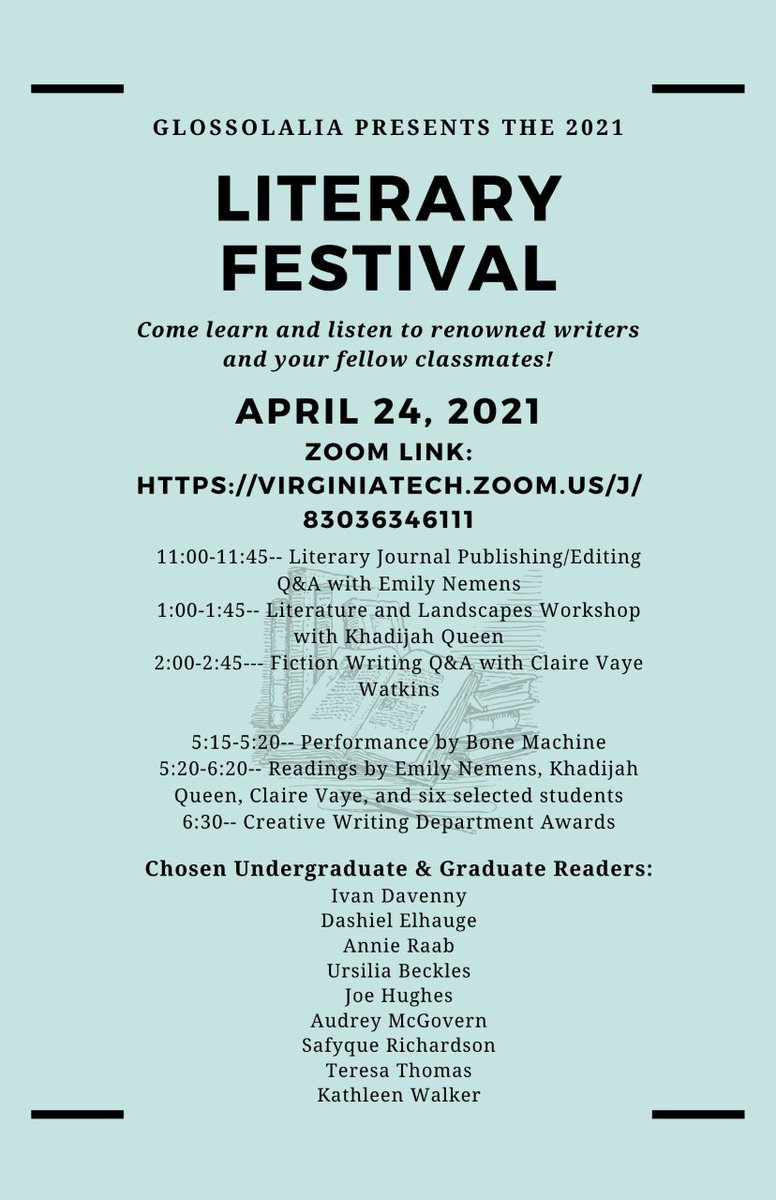 GLOSSOLALIA PRESENTS THE 2021

LITERARY FESTIVAL

Come learn and listen to renowned writers and your fellow classmates!

APRIL 24, 2021

ZOOM LINK: HTTPS://VIRGINIATECH.ZOOM.US/J/83036346111

11:00-11:45-- Literary Journal Publishing/Editing Q&A with Emily Nemens
1:00-1:45-- Literature and Landscapes Workshop with Khadijah Queen
2:00-2:45--- Fiction Writing Q&A with Claire Vaye Watkins

5:15-5:20-- Performance by Bone Machine
5:20-6:20-- Readings by Emily Nemens, Khadijah Queen, Claire Vaye, and six selected students
6:30-- Creative Writing Department Awards

Chosen Undergraduate & Graduate Readers:
Ivan Davenny
Dashiel Elhauge
Annie Raab
Ursilia Beckles
Joe Hughes
Audrey McGovern
Safyque Richardson
Teresa Thomas
Kathleen Walker